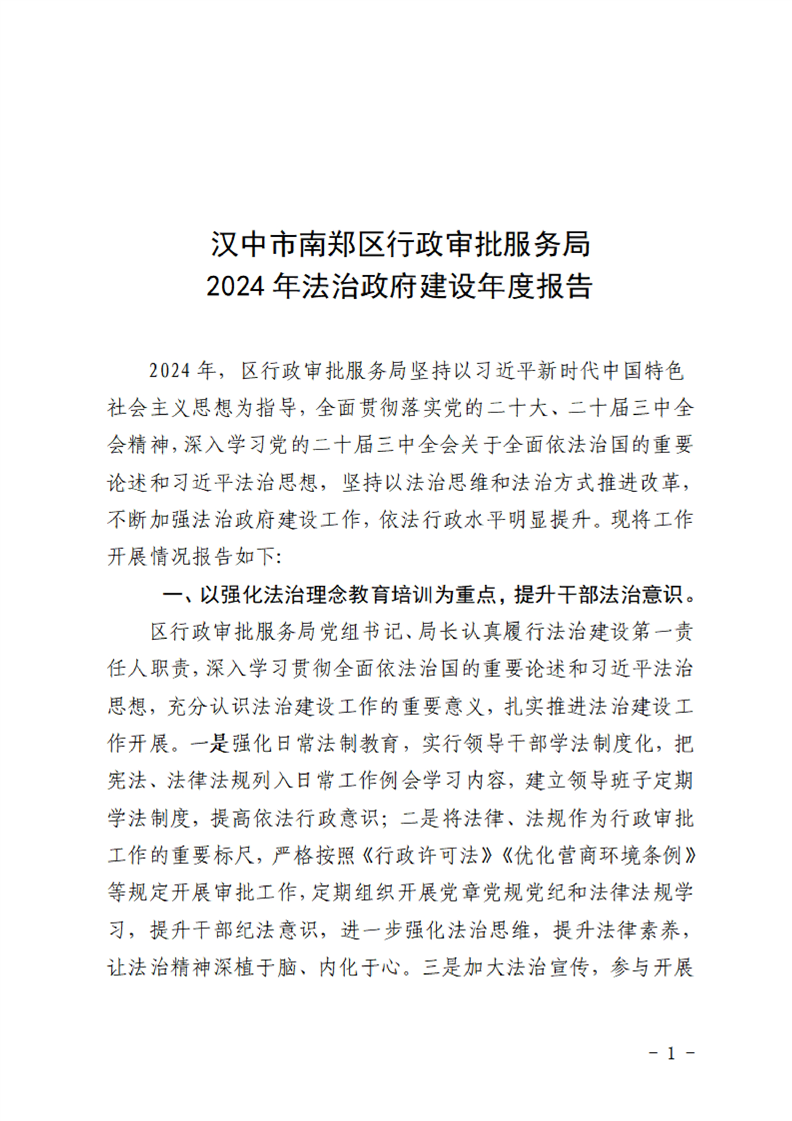 汉中市南郑区行政审批服务局
2024年法治政府建设年度报告

2024年，区行政审批服务局坚持以习近平新时代中国特色社会主义思想为指导，全面贯彻落实党的二十大、二十届三中全会精神，深入学习党的二十届三中全会关于全面依法治国的重要论述和习近平法治思想，坚持以法治思维和法治方式推进改革，不断加强法治政府建设工作，依法行政水平明显提升。现将工作开展情况报告如下：

一、以强化法治理念教育培训为重点，提升干部法治意识。

区行政审批服务局党组书记、局长认真履行法治建设第一责任人职责，深入学习贯彻全面依法治国的重要论述和习近平法治思想，充分认识法治建设工作的重要意义，扎实推进法治建设工作开展。一是强化日常法制教育，实行领导干部学法制度化，把宪法、法律法规列入日常工作例会学习内容，建立领导班子定期学法制度，提高依法行政意识；二是将法律、法规作为行政审批工作的重要标尺，严格按照《行政许可法》《优化营商环境条例》等规定开展审批工作，定期组织开展党章党规党纪和法律法规学习，提升干部纪法意识，进一步强化法治思维，提升法律素养，让法治精神深植于脑、内化于心。三是加大法治宣传，参与开展

- 1 -